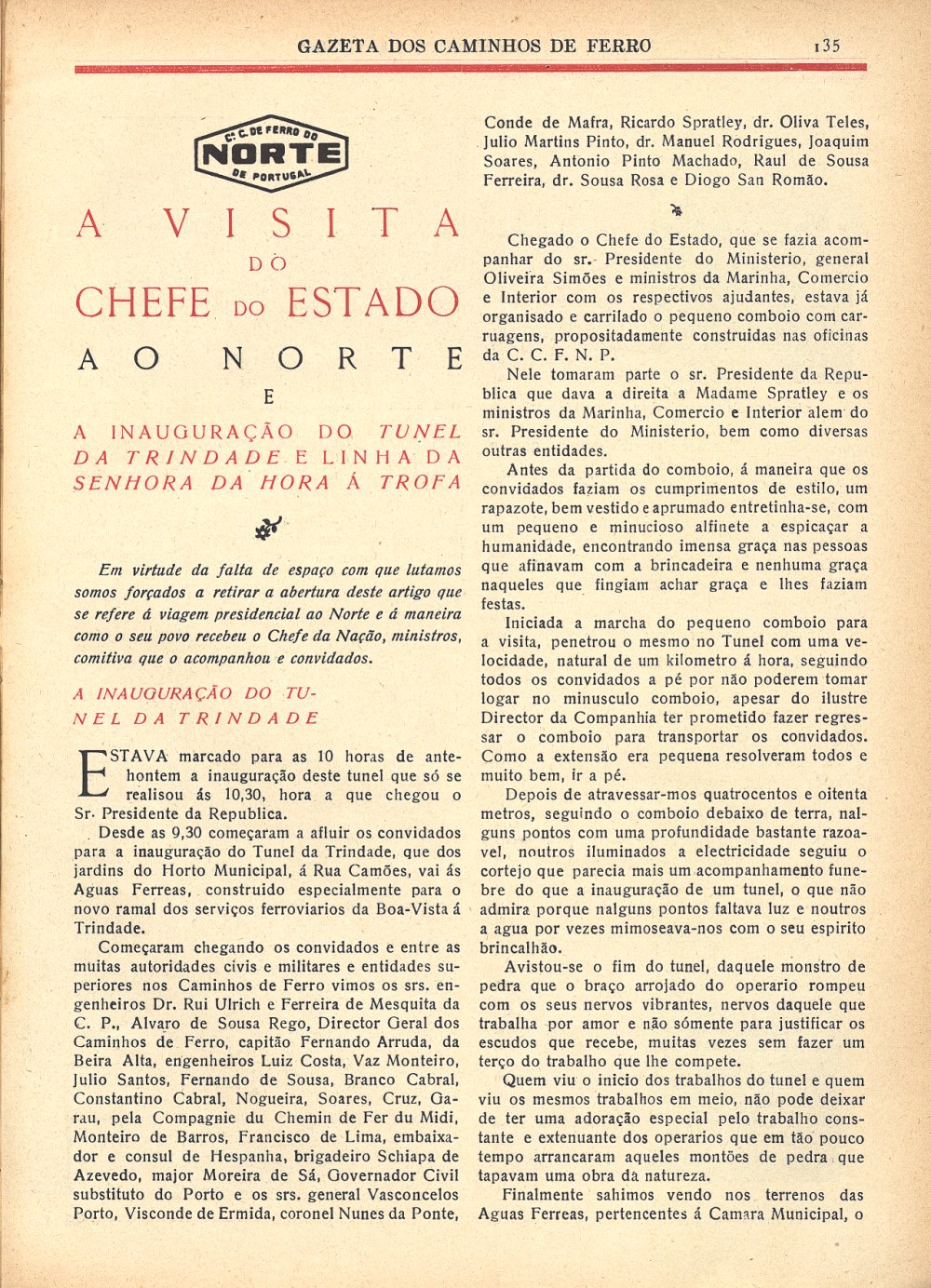 GAZETA DOS CAMINHOS DE FERRO 135

C.ª C. DE FERRO DO NORTE DE PORTUGAL

A VISITA DO CHEFE DO ESTADO AO NORTE E A INAUGURAÇÃO DO TUNEL DA TRINDADE E LINHA DA SENHORA DA HORA Á TROFA

Em virtude da falta de espaço com que lutamos somos forçados a retirar a abertura deste artigo que se refere á viagem presidencial ao Norte e á maneira como o seu povo recebeu o Chefe da Nação, ministros, comitiva que o acompanhou e convidados.

A INAUGURAÇÃO DO TUNEL DA TRINDADE

ESTAVA marcado para as 10 horas de antehontem a inauguração deste tunel que só se realisou ás 10,30, hora a que chegou o Sr. Presidente da Republica.

Desde as 9,30 começaram a afluir os convidados para a inauguração do Tunel da Trindade, que dos jardins do Horto Municipal, á Rua Camões, vai ás Aguas Ferreas, construido especialmente para o novo ramal dos serviços ferroviarios da Boa-Vista á Trindade.

Começaram chegando os convidados e entre as muitas autoridades civis e militares e entidades superiores nos Caminhos de Ferro vimos os srs. engenheiros Dr. Rui Ulrich e Ferreira de Mesquita da C. P., Alvaro de Sousa Rego, Director Geral dos Caminhos de Ferro, capitão Fernando Arruda, da Beira Alta, engenheiros Luiz Costa, Vaz Monteiro, Julio Santos, Fernando de Sousa, Branco Cabral, Constantino Cabral, Nogueira, Soares, Cruz, Garau, pela Compagnie du Chemin de Fer du Midi, Monteiro de Barros, Francisco de Lima, embaixador e consul de Hespanha, brigadeiro Schiapa de Azevedo, major Moreira de Sá, Governador Civil substituto do Porto e os srs. general Vasconcelos Porto, Visconde de Ermida, coronel Nunes da Ponte, Conde de Mafra, Ricardo Spratley, dr. Oliva Teles, Julio Martins Pinto, dr. Manuel Rodrigues, Joaquim Soares, Antonio Pinto Machado, Raul de Sousa Ferreira, dr. Sousa Rosa e Diogo San Romão.

Chegado o Chefe do Estado, que se fazia acompanhar do sr. Presidente do Ministerio, general Oliveira Simões e ministros da Marinha, Comercio e Interior com os respectivos ajudantes, estava já organisado e carrilado o pequeno comboio com carruagens, propositadamente construidas nas oficinas da C. C. F. N. P.

Nele tomaram parte o sr. Presidente da Republica que dava a direita a Madame Spratley e os ministros da Marinha, Comercio e Interior alem do sr. Presidente do Ministerio, bem como diversas outras entidades.

Antes da partida do comboio, á maneira que os convidados faziam os cumprimentos de estilo, um rapazote, bem vestido e aprumado entretinha-se, com um pequeno e minucioso alfinete a espicaçar a humanidade, encontrando imensa graça nas pessoas que afinavam com a brincadeira e nenhuma graça naqueles que fingiam achar graça e lhes faziam festas.

Iniciada a marcha do pequeno comboio para a visita, penetrou o mesmo no Tunel com uma velocidade, natural de um kilometro á hora, seguindo todos os convidados a pé por não poderem tomar logar no minusculo comboio, apesar do ilustre Director da Companhia ter prometido fazer regressar o comboio para transportar os convidados. Como a extensão era pequena resolveram todos e muito bem, ir a pé.

Depois de atravessar-mos quatrocentos e oitenta metros, seguindo o comboio debaixo de terra, nalguns pontos com uma profundidade bastante razoavel, noutros iluminados a electricidade seguiu o cortejo que parecia mais um acompanhamento funebre do que a inauguração de um tunel, o que não admira porque nalguns pontos faltava luz e noutros a agua por vezes mimoseava-nos com o seu espirito brincalhão.

Avistou-se o fim do tunel, daquele monstro de pedra que o braço arrojado do operario rompeu com os seus nervos vibrantes, nervos daquele que trabalha por amor e não sómente para justificar os escudos que recebe, muitas vezes sem fazer um terço do trabalho que lhe compete.

Quem viu o inicio dos trabalhos do tunel e quem viu os mesmos trabalhos em meio, não pode deixar de ter uma adoração especial pelo trabalho constante e extenuante dos operarios que em tão pouco tempo arrancaram aqueles montões de pedra que tapavam uma obra da natureza.

Finalmente sahimos vendo nos terrenos das Aguas Ferreas, pertencentes á Camara Municipal, o